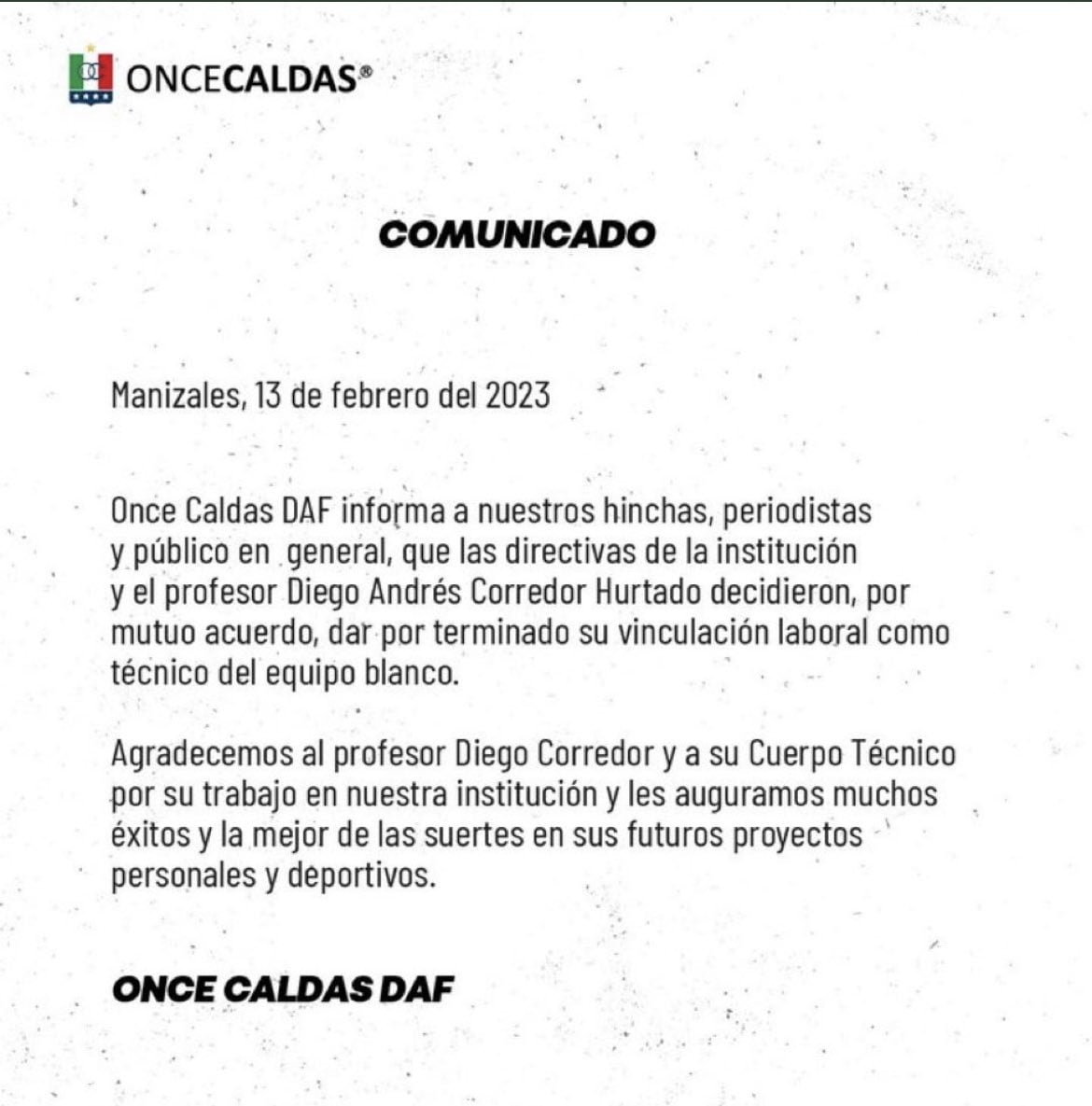 ONCECALDAS®

COMUNICADO

Manizales, 13 de febrero del 2023

Once Caldas DAF informa a nuestros hinchas, periodistas y público en general, que las directivas de la institución y el profesor Diego Andrés Corredor Hurtado decidieron, por mutuo acuerdo, dar por terminado su vinculación laboral como técnico del equipo blanco.

Agradecemos al profesor Diego Corredor y a su Cuerpo Técnico por su trabajo en nuestra institución y les auguramos muchos éxitos y la mejor de las suertes en sus futuros proyectos personales y deportivos.

ONCE CALDAS DAF